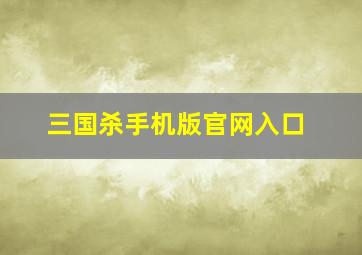 三国杀手机版官网入口